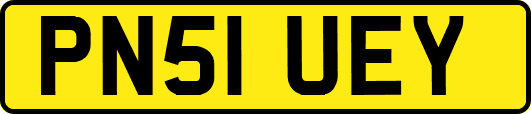 PN51 UEY